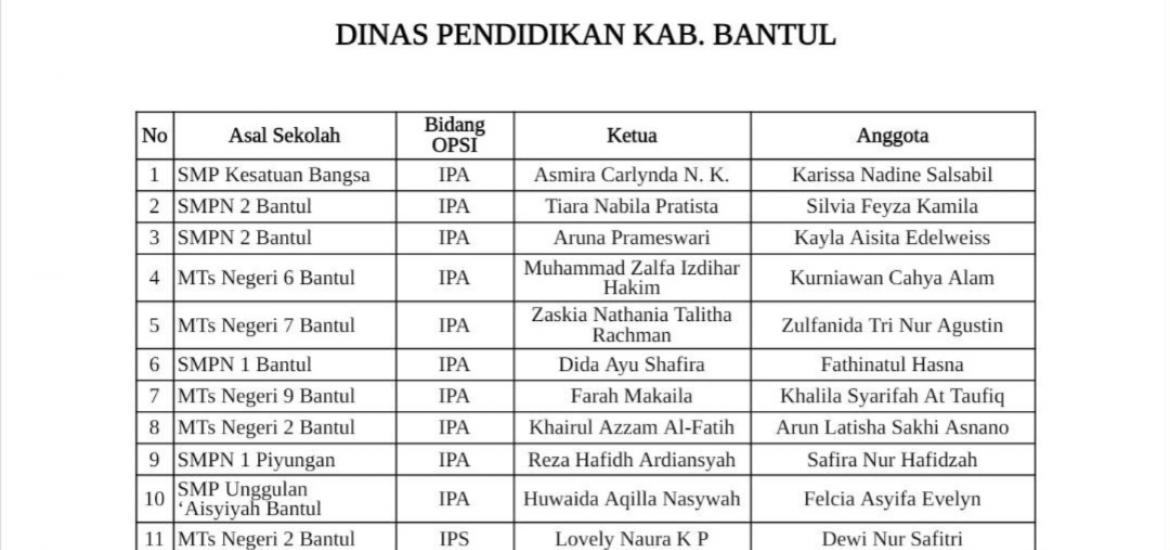 DINAS PENDIDIKAN KAB. BANTUL

| No | Asal Sekolah | Bidang OPSI | Ketua | Anggota |
|---|---|---|---|---|
| 1 | SMP Kesatuan Bangsa | IPA | Asmira Carlynda N. K. | Karissa Nadine Salsabil |
| 2 | SMPN 2 Bantul | IPA | Tiara Nabila Pratista | Silvia Feyza Kamila |
| 3 | SMPN 2 Bantul | IPA | Aruna Prameswari | Kayla Aisita Edelweiss |
| 4 | MTs Negeri 6 Bantul | IPA | Muhammad Zalfa Izdihar Hakim | Kurniawan Cahya Alam |
| 5 | MTs Negeri 7 Bantul | IPA | Zaskia Nathania Talitha Rachman | Zulfanida Tri Nur Agustin |
| 6 | SMPN 1 Bantul | IPA | Dida Ayu Shafira | Fathinatul Hasna |
| 7 | MTs Negeri 9 Bantul | IPA | Farah Makaila | Khalila Syarifah At Taufiq |
| 8 | MTs Negeri 2 Bantul | IPA | Khairul Azzam Al-Fatih | Arun Latisha Sakhi Asnano |
| 9 | SMPN 1 Piyungan | IPA | Reza Hafidh Ardiansyah | Safira Nur Hafidzah |
| 10 | SMP Unggulan 'Aisyiyah Bantul | IPA | Huwaida Aqilla Nasywah | Felcia Asyifa Evelyn |
| 11 | MTs Negeri 2 Bantul | IPS | Lovely Naura K P | Dewi Nur Safitri |